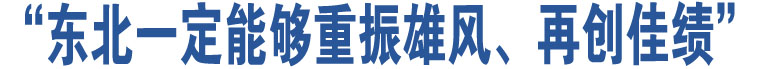 “东北一定能够重振雄风、再创佳绩”